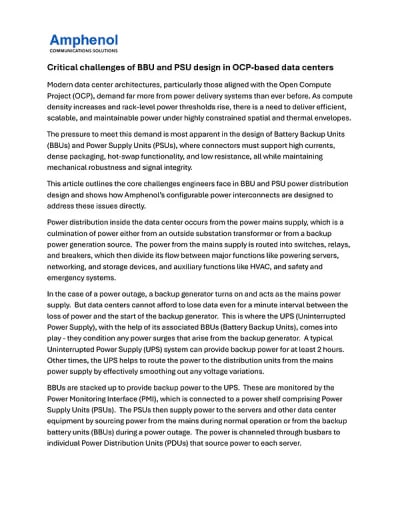 Amphenol
COMMUNICATIONS SOLUTIONS

Critical challenges of BBU and PSU design in OCP-based data centers

Modern data center architectures, particularly those aligned with the Open Compute Project (OCP), demand far more from power delivery systems than ever before. As compute density increases and rack-level power thresholds rise, there is a need to deliver efficient, scalable, and maintainable power under highly constrained spatial and thermal envelopes.

The pressure to meet this demand is most apparent in the design of Battery Backup Units (BBUs) and Power Supply Units (PSUs), where connectors must support high currents, dense packaging, hot-swap functionality, and low resistance, all while maintaining mechanical robustness and signal integrity.

This article outlines the core challenges engineers face in BBU and PSU power distribution design and shows how Amphenol's configurable power interconnects are designed to address these issues directly.

Power distribution inside the data center occurs from the power mains supply, which is a culmination of power either from an outside substation transformer or from a backup power generation source. The power from the mains supply is routed into switches, relays, and breakers, which then divide its flow between major functions like powering servers, networking, and storage devices, and auxiliary functions like HVAC, and safety and emergency systems.

In the case of a power outage, a backup generator turns on and acts as the mains power supply. But data centers cannot afford to lose data even for a minute interval between the loss of power and the start of the backup generator. This is where the UPS (Uninterrupted Power Supply), with the help of its associated BBUs (Battery Backup Units), comes into play - they condition any power surges that arise from the backup generator. A typical Uninterrupted Power Supply (UPS) system can provide backup power for at least 2 hours. Other times, the UPS helps to route the power to the distribution units from the mains power supply by effectively smoothing out any voltage variations.

BBUs are stacked up to provide backup power to the UPS. These are monitored by the Power Monitoring Interface (PMI), which is connected to a power shelf comprising Power Supply Units (PSUs). The PSUs then supply power to the servers and other data center equipment by sourcing power from the mains during normal operation or from the backup battery units (BBUs) during a power outage. The power is channeled through busbars to individual Power Distribution Units (PDUs) that source power to each server.